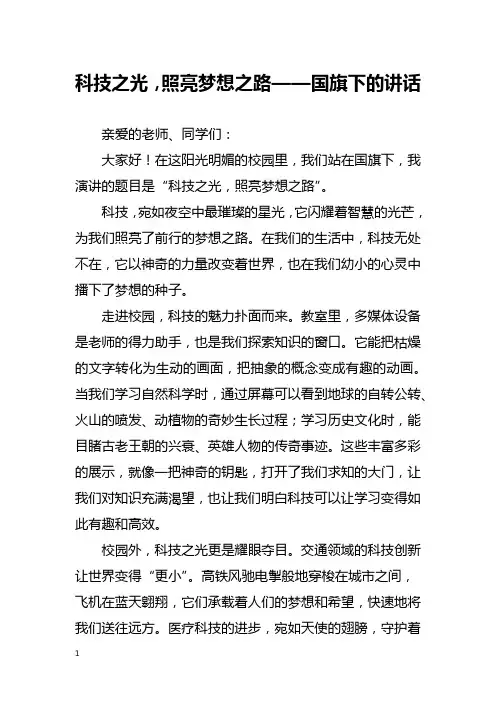 科技之光，照亮梦想之路——国旗下的讲话

亲爱的老师、同学们：

大家好！在这阳光明媚的校园里，我们站在国旗下，我演讲的题目是“科技之光，照亮梦想之路”。

科技，宛如夜空中最璀璨的星光，它闪耀着智慧的光芒，为我们照亮了前行的梦想之路。在我们的生活中，科技无处不在，它以神奇的力量改变着世界，也在我们幼小的心灵中播下了梦想的种子。

走进校园，科技的魅力扑面而来。教室里，多媒体设备是老师的得力助手，也是我们探索知识的窗口。它能把枯燥的文字转化为生动的画面，把抽象的概念变成有趣的动画。当我们学习自然科学时，通过屏幕可以看到地球的自转公转、火山的喷发、动植物的奇妙生长过程；学习历史文化时，能目睹古老王朝的兴衰、英雄人物的传奇事迹。这些丰富多彩的展示，就像一把神奇的钥匙，打开了我们求知的大门，让我们对知识充满渴望，也让我们明白科技可以让学习变得如此有趣和高效。

校园外，科技之光更是耀眼夺目。交通领域的科技创新让世界变得“更小”。高铁风驰电掣般地穿梭在城市之间，飞机在蓝天翱翔，它们承载着人们的梦想和希望，快速地将我们送往远方。医疗科技的进步，宛如天使的翅膀，守护着

1